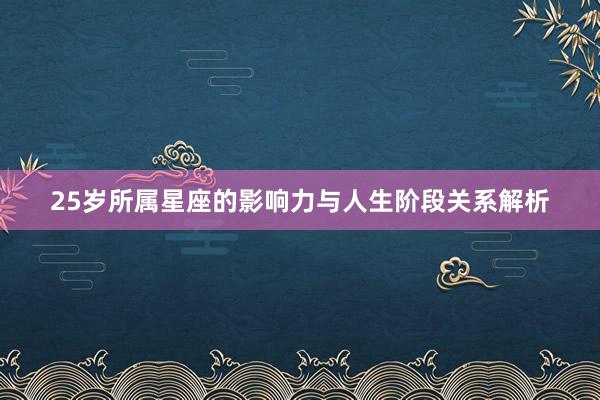 25岁所属星座的影响力与人生阶段关系解析